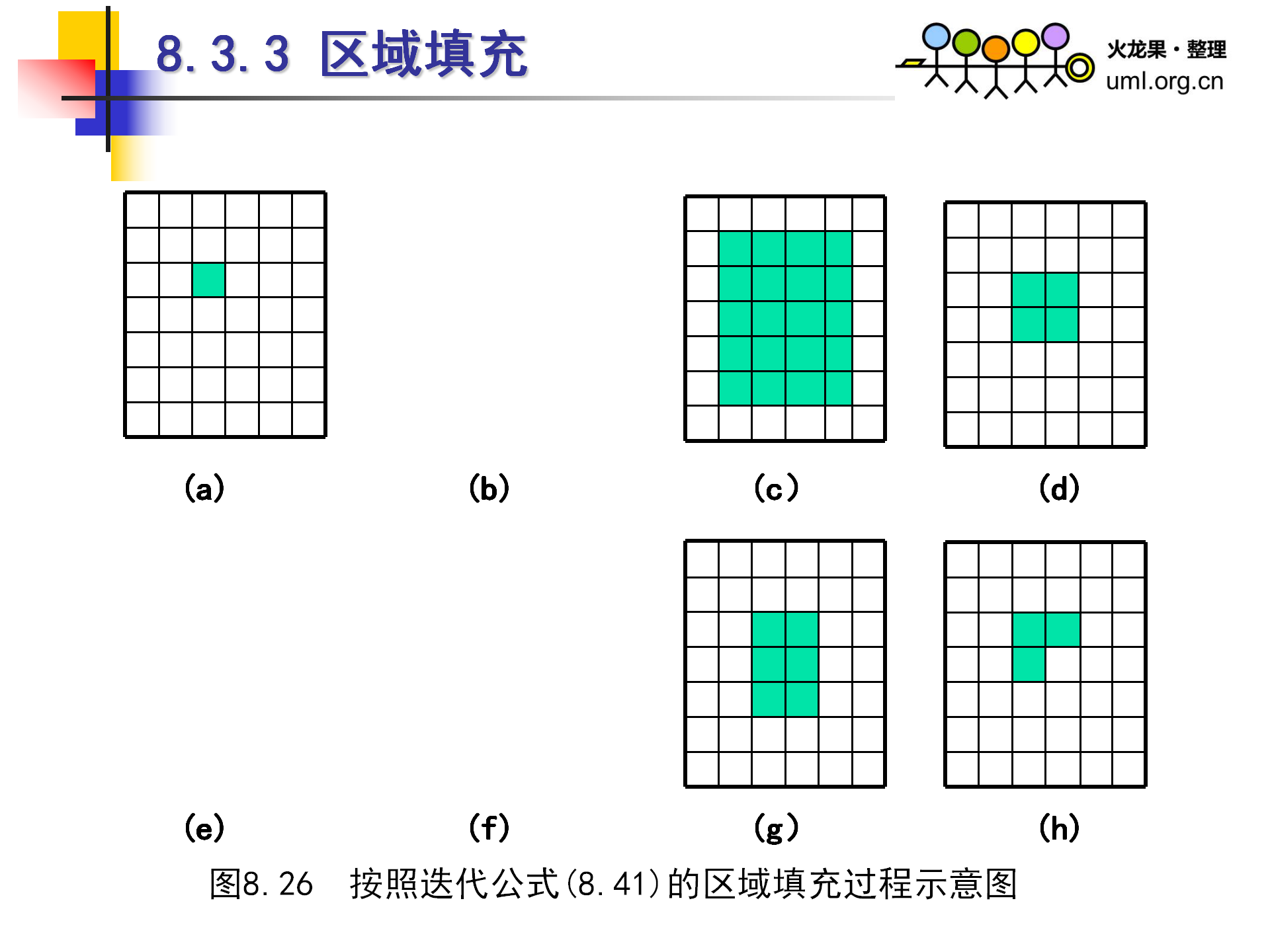 8.3.3 区域填充

火龙果·整理
uml.org.cn

(a)

(b)

(c)

(d)

(e)

(f)

(g)

(h)

图8.26 按照迭代公式(8.41)的区域填充过程示意图